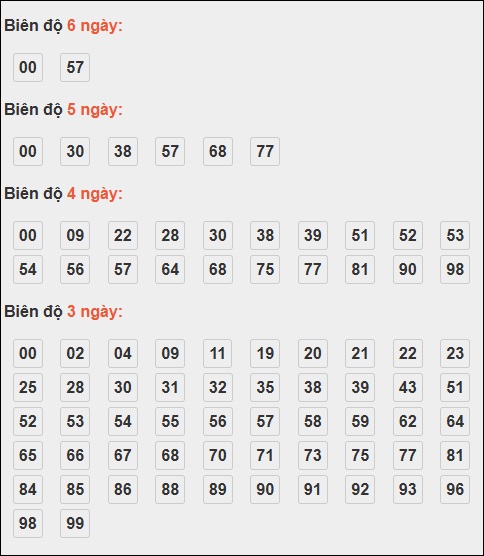 Biên độ 6 ngày:

00 57

Biên độ 5 ngày:

00 30 38 57 68 77

Biên độ 4 ngày:

00 09 22 28 30 38 39 51 52 53
54 56 57 64 68 75 77 81 90 98

Biên độ 3 ngày:

00 02 04 09 11 19 20 21 22 23
25 28 30 31 32 35 38 39 43 51
52 53 54 55 56 57 58 59 62 64
65 66 67 68 70 71 73 75 77 81
84 85 86 88 89 90 91 92 93 96
98 99